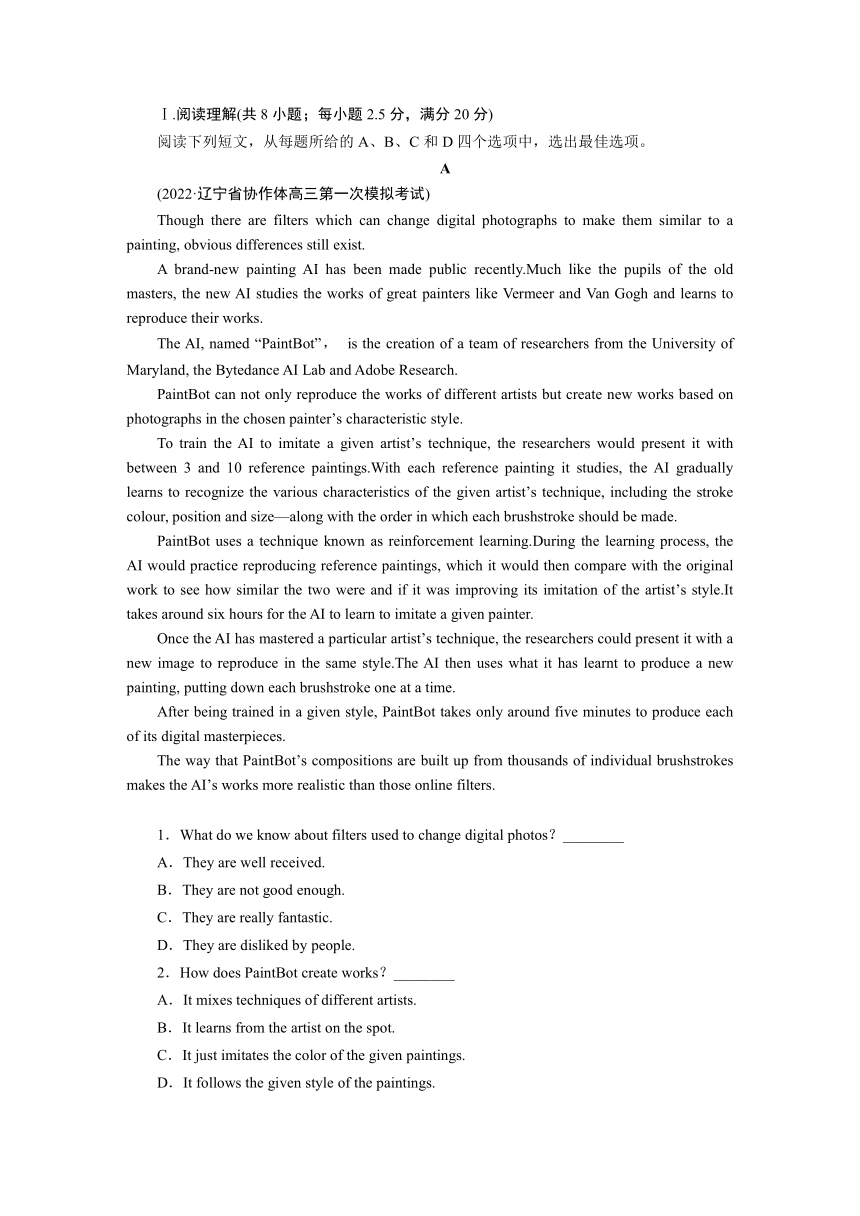 Ⅰ.阅读理解(共 8 小题；每小题 2.5 分，满分 20 分)
阅读下列短文，从每题所给的 A、B、C 和 D 四个选项中，选出最佳选项。

A

(2022·辽宁省协作体高三第一次模拟考试)

Though there are filters which can change digital photographs to make them similar to a painting, obvious differences still exist.

A brand-new painting AI has been made public recently.Much like the pupils of the old masters, the new AI studies the works of great painters like Vermeer and Van Gogh and learns to reproduce their works.

The AI, named “PaintBot”， is the creation of a team of researchers from the University of Maryland, the Bytedance AI Lab and Adobe Research.

PaintBot can not only reproduce the works of different artists but create new works based on photographs in the chosen painter’s characteristic style.

To train the AI to imitate a given artist’s technique, the researchers would present it with between 3 and 10 reference paintings.With each reference painting it studies, the AI gradually learns to recognize the various characteristics of the given artist’s technique, including the stroke colour, position and size—along with the order in which each brushstroke should be made.

PaintBot uses a technique known as reinforcement learning.During the learning process, the AI would practice reproducing reference paintings, which it would then compare with the original work to see how similar the two were and if it was improving its imitation of the artist’s style.It takes around six hours for the AI to learn to imitate a given painter.

Once the AI has mastered a particular artist’s technique, the researchers could present it with a new image to reproduce in the same style.The AI then uses what it has learnt to produce a new painting, putting down each brushstroke one at a time.

After being trained in a given style, PaintBot takes only around five minutes to produce each of its digital masterpieces.

The way that PaintBot’s compositions are built up from thousands of individual brushstrokes makes the AI’s works more realistic than those online filters.

1．What do we know about filters used to change digital photos？________
A．They are well received.
B．They are not good enough.
C．They are really fantastic.
D．They are disliked by people.
2．How does PaintBot create works？________
A．It mixes techniques of different artists.
B．It learns from the artist on the spot.
C．It just imitates the color of the given paintings.
D．It follows the given style of the paintings.